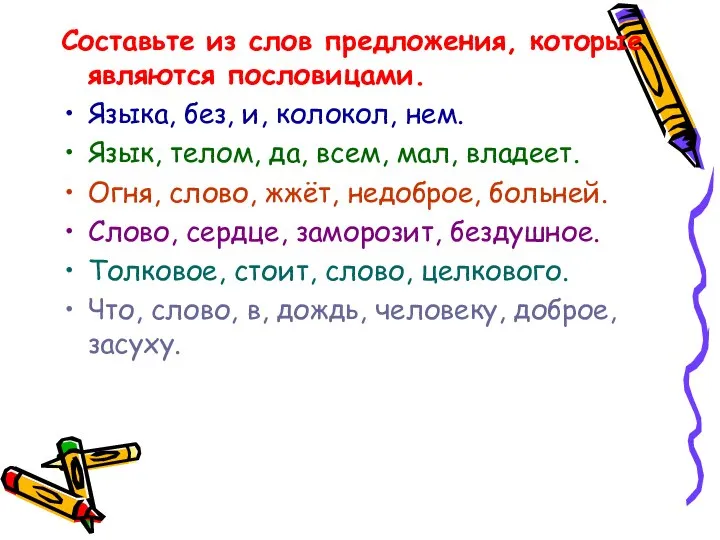 Составьте из слов предложения, которые являются пословицами.

• Языка, без, и, колокол, нем.
• Язык, телом, да, всем, мал, владеет.
• Огня, слово, жжёт, недоброе, больней.
• Слово, сердце, заморозит, бездушное.
• Толковое, стоит, слово, целкового.
• Что, слово, в, дождь, человеку, доброе, засуху.